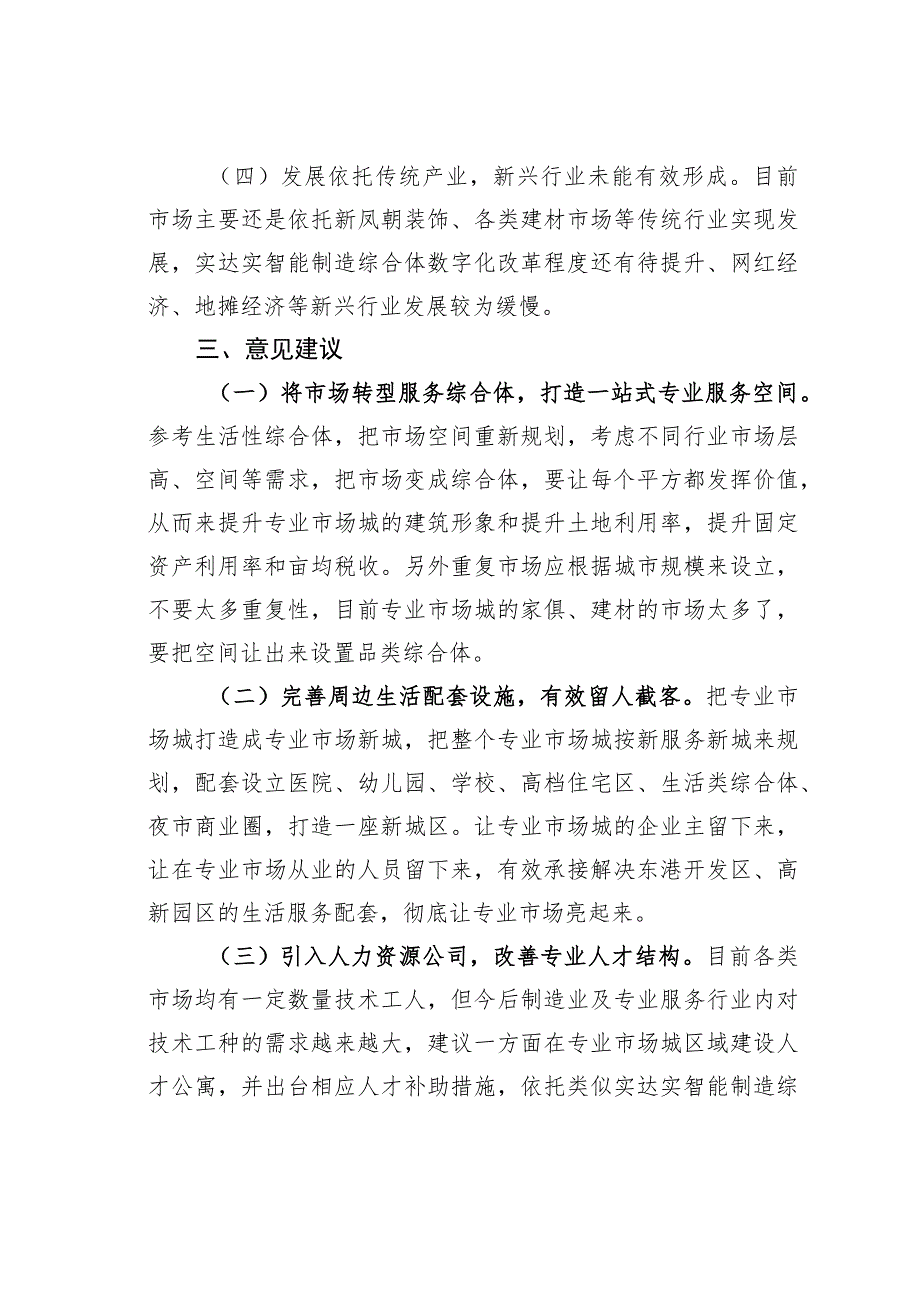 （四）发展依托传统产业，新兴行业未能有效形成。目前市场主要还是依托新凤朝装饰、各类建材市场等传统行业实现发展，实达实智能制造综合体数字化改革程度还有待提升、网红经济、地摊经济等新兴行业发展较为缓慢。

三、意见建议

（一）将市场转型服务综合体，打造一站式专业服务空间。参考生活性综合体，把市场空间重新规划，考虑不同行业市场层高、空间等需求，把市场变成综合体，要让每个平方都发挥价值，从而来提升专业市场城的建筑形象和提升土地利用率，提升固定资产利用率和亩均税收。另外重复市场应根据城市规模来设立，不要太多重复性，目前专业市场城的家俱、建材的市场太多了，要把空间让出来设置品类综合体。

（二）完善周边生活配套设施，有效留人截客。把专业市场城打造成专业市场新城，把整个专业市场城按新服务新城来规划，配套设立医院、幼儿园、学校、高档住宅区、生活类综合体、夜市商业圈，打造一座新城区。让专业市场城的企业主留下来，让在专业市场从业的人员留下来，有效承接解决东港开发区、高新园区的生活服务配套，彻底让专业市场亮起来。

（三）引入人力资源公司，改善专业人才结构。目前各类市场均有一定数量技术工人，但今后制造业及专业服务行业内对技术工种的需求越来越大，建议一方面在专业市场城区域建设人才公寓，并出台相应人才补助措施，依托类似实达实智能制造综